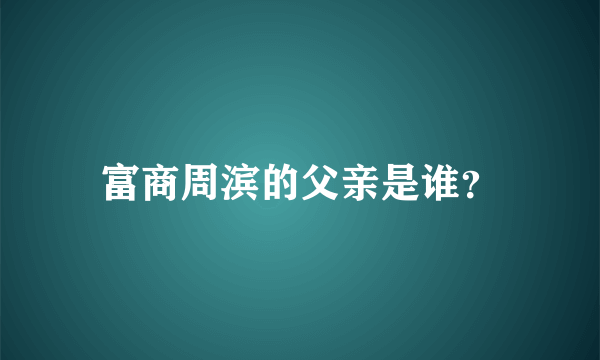 富商周滨的父亲是谁?